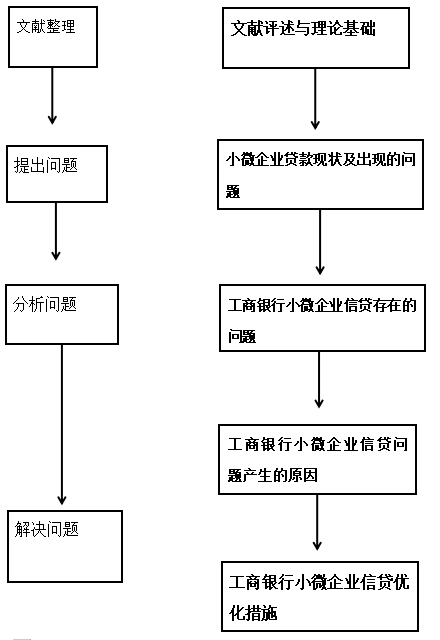 文献整理

提出问题

分析问题

解决问题

文献评述与理论基础

小微企业贷款现状及出现的问题

工商银行小微企业信贷存在的问题

工商银行小微企业信贷问题产生的原因

工商银行小微企业信贷优化措施